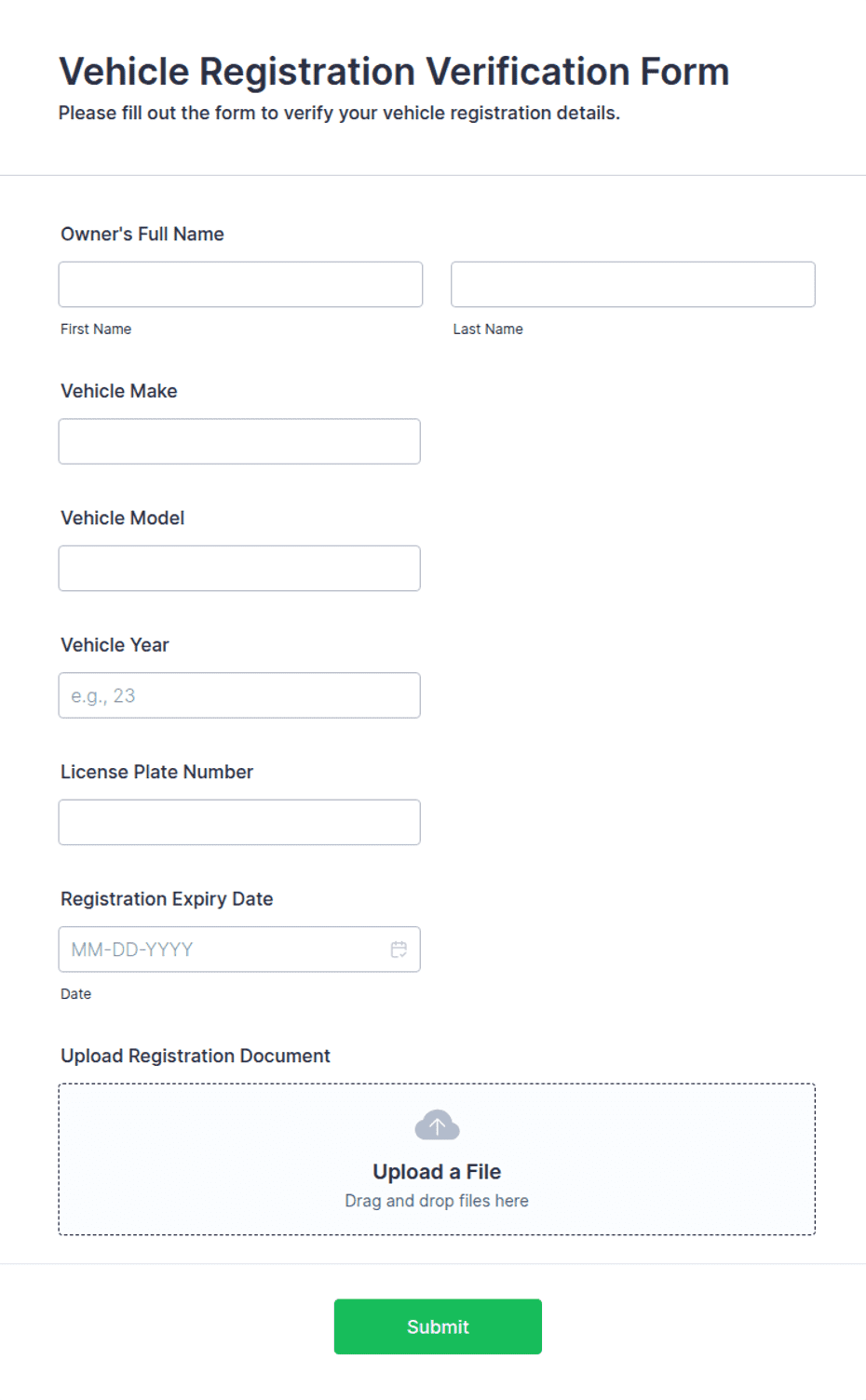 Vehicle Registration Verification Form
Please fill out the form to verify your vehicle registration details.

Owner's Full Name

First Name

Last Name

Vehicle Make

Vehicle Model

Vehicle Year

e.g., 23

License Plate Number

Registration Expiry Date

MM-DD-YYYY

Date

Upload Registration Document

Upload a File
Drag and drop files here

Submit